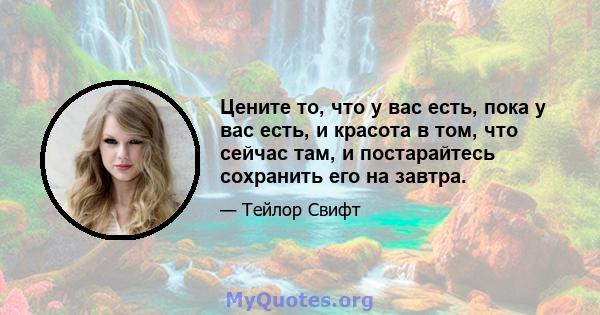 Цените то, что у вас есть, пока у вас есть, и красота в том, что сейчас там, и постарайтесь сохранить его на завтра.

— Тейлор Свифт

MyQuotes.org